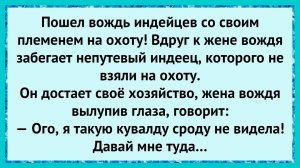 Пошел вождь индейцев со своим племенем на охоту! Вдруг к жене вождя забегает непутевый индеец, которого не взяли на охоту.
Он достает своё хозяйство, жена вождя вылупив глаза, говорит:
— Ого, я такую кувалду сроду не видела! Давай мне туда...